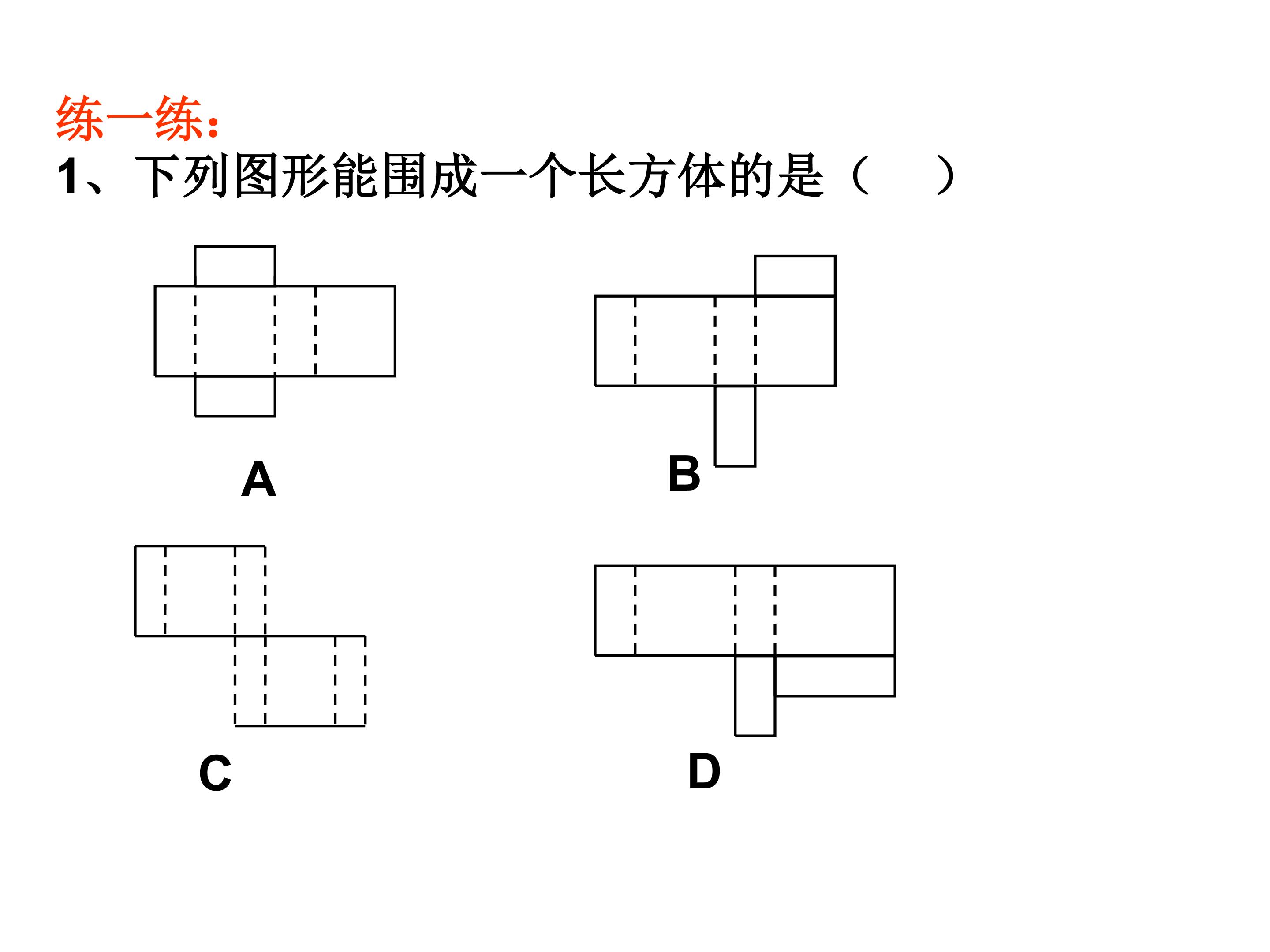 练一练:

1、下列图形能围成一个长方体的是（　　）

A

B

C

D